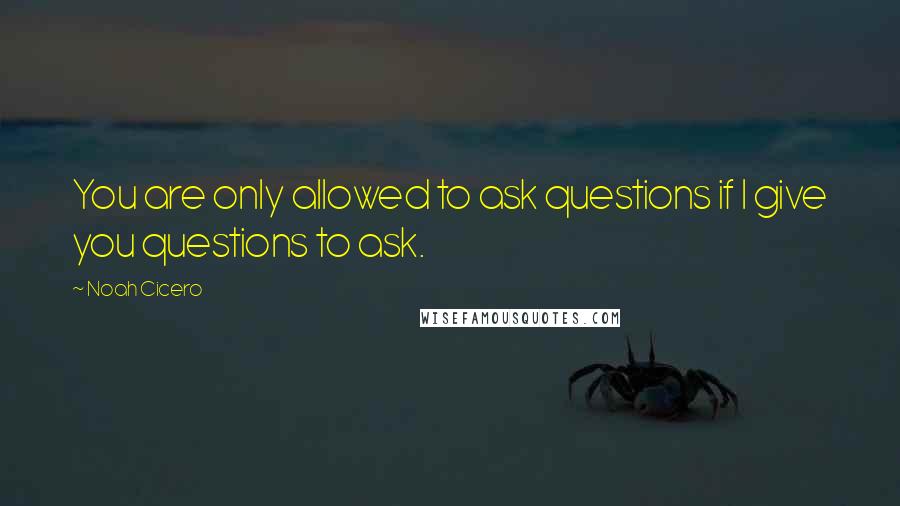 You are only allowed to ask questions if I give you questions to ask.

~ Noah Cicero

WISEFAMOUSQUOTES.COM